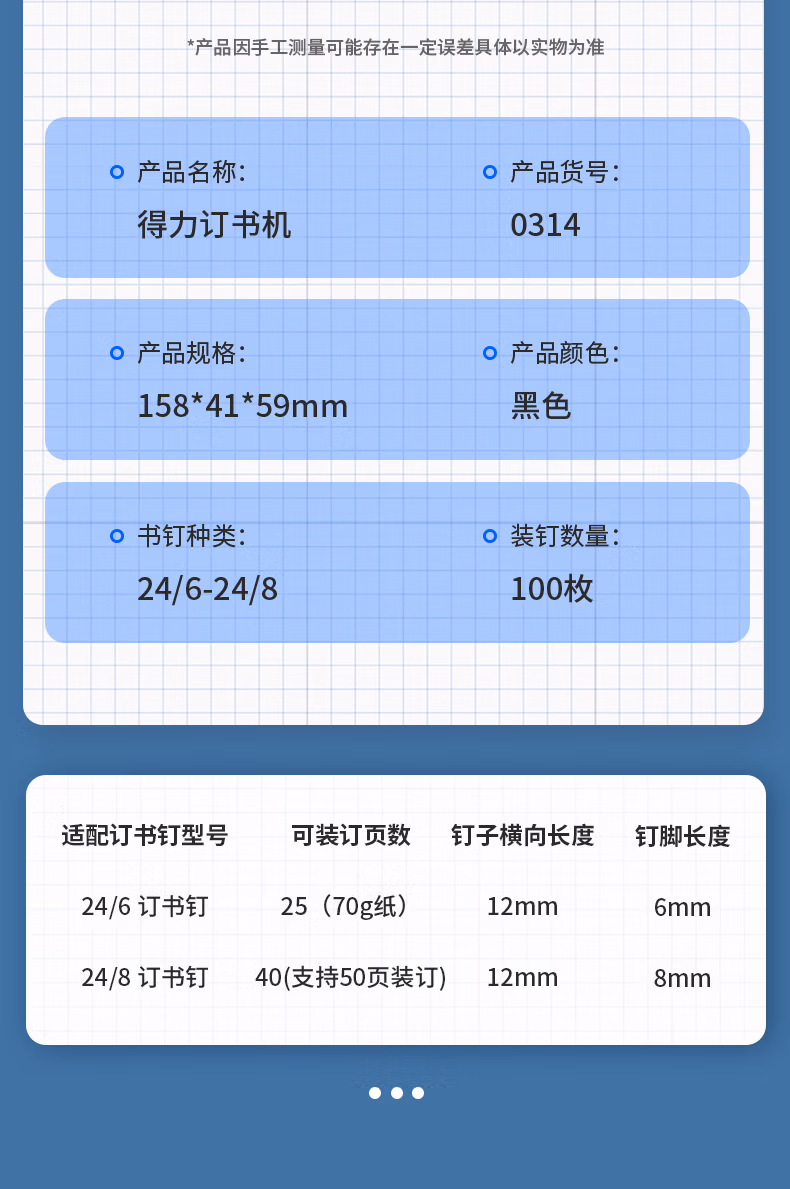 *产品因手工测量可能存在一定误差具体以实物为准

产品名称:
得力订书机

产品货号:
0314

产品规格:
158*41*59mm

产品颜色:
黑色

书钉种类:
24/6-24/8

装钉数量:
100枚

| 适配订书钉型号 | 可装订页数 | 钉子横向长度 | 钉脚长度 |
|---|---|---|---|
| 24/6 订书钉 | 25（70g纸） | 12mm | 6mm |
| 24/8 订书钉 | 40(支持50页装订) | 12mm | 8mm |